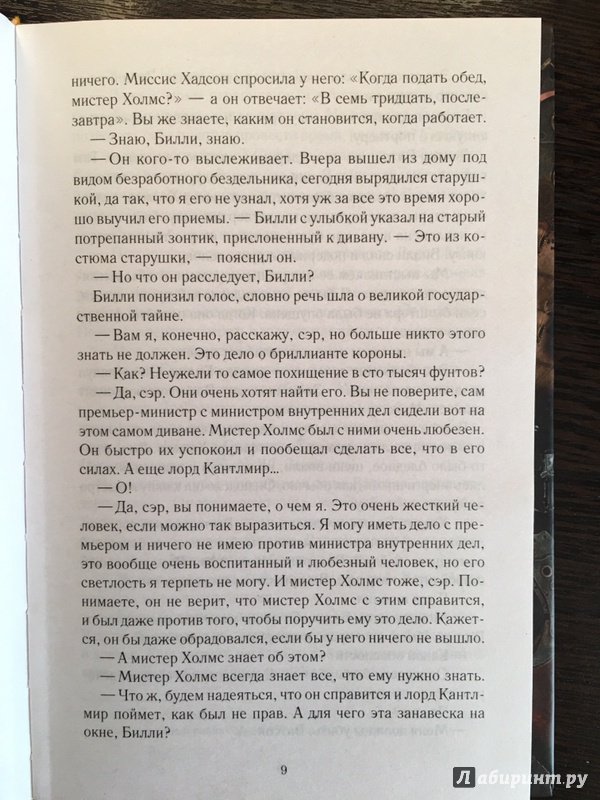 ничего. Миссис Хадсон спросила у него: «Когда подать обед, мистер Холмс?» — а он отвечает: «В семь тридцать, послезавтра». Вы же знаете, каким он становится, когда работает.

— Знаю, Билли, знаю.

— Он кого-то выслеживает. Вчера вышел из дому под видом безработного бездельника, сегодня вырядился старушкой, да так, что я его не узнал, хотя уж за все это время хорошо выучил его приемы. — Билли с улыбкой указал на старый потрепанный зонтик, прислоненный к дивану. — Это из костюма старушки, — пояснил он.

— Но что он расследует, Билли?

Билли понизил голос, словно речь шла о великой государственной тайне.

— Вам я, конечно, расскажу, сэр, но больше никто этого знать не должен. Это дело о бриллианте короны.

— Как? Неужели то самое похищение в сто тысяч фунтов?

— Да, сэр. Они очень хотят найти его. Вы не поверите, сам премьер-министр с министром внутренних дел сидели вот на этом самом диване. Мистер Холмс был с ними очень любезен. Он быстро их успокоил и пообещал сделать все, что в его силах. А еще лорд Кантлмир...

— О!

— Да, сэр, вы понимаете, о чем я. Это очень жесткий человек, если можно так выразиться. Я могу иметь дело с премьером и ничего не имею против министра внутренних дел, это вообще очень воспитанный и любезный человек, но его светлость я терпеть не могу. И мистер Холмс тоже, сэр. Понимаете, он не верит, что мистер Холмс с этим справится, и был даже против того, чтобы поручить ему это дело. Кажется, он бы даже обрадовался, если бы у него ничего не вышло.

— А мистер Холмс знает об этом?

— Мистер Холмс всегда знает все, что ему нужно знать.

— Что ж, будем надеяться, что он справится и лорд Кантлмир поймет, как был не прав. А для чего эта занавеска на окне, Билли?

9

Лабиринт.ру